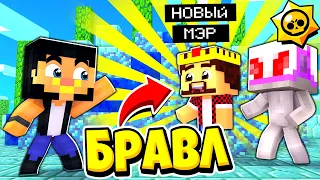 НОВЫЙ МЭР

БРАВЛ